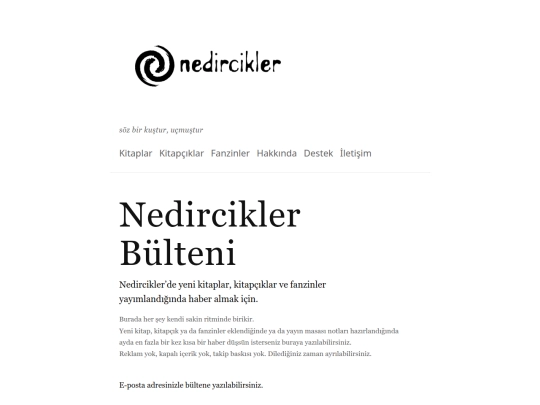 nedircikler

söz bir kuştur, uçmuştur

Kitaplar Kitapçıklar Fanzinler Hakkında Destek İletişim

Nedircikler Bülteni

Nedircikler'de yeni kitaplar, kitapçıklar ve fanzinler yayımlandığında haber almak için.

Burada her şey kendi sakin ritminde birikir.
Yeni kitap, kitapçık ya da fanzinler eklendiğinde ya da yayın masası notları hazırlandığında ayda en fazla bir kez kısa bir haber düşsün isterseniz buraya yazılabilirsiniz.
Reklam yok, kapalı içerik yok, takip baskısı yok. Dilediğiniz zaman ayrılabilirsiniz.

E-posta adresinizle bültene yazılabilirsiniz.